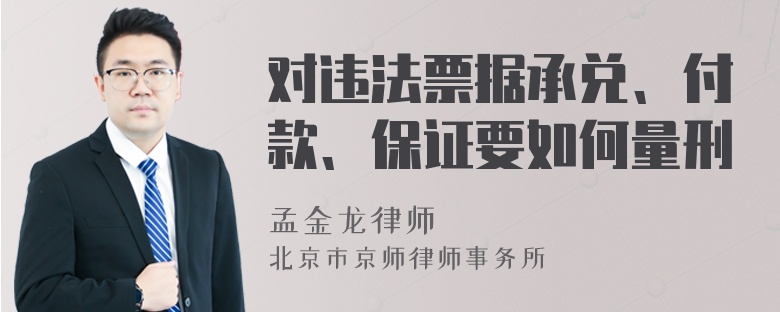 对违法票据承兑、付款、保证要如何量刑

孟金龙律师

北京市京师律师事务所